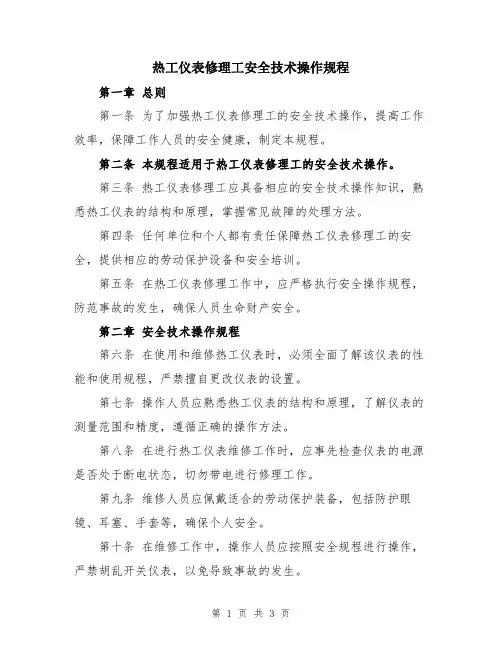 热工仪表修理工安全技术操作规程

第一章 总则

第一条 为了加强热工仪表修理工的安全技术操作，提高工作效率，保障工作人员的安全健康，制定本规程。

第二条 本规程适用于热工仪表修理工的安全技术操作。

第三条 热工仪表修理工应具备相应的安全技术操作知识，熟悉热工仪表的结构和原理，掌握常见故障的处理方法。

第四条 任何单位和个人都有责任保障热工仪表修理工的安全，提供相应的劳动保护设备和安全培训。

第五条 在热工仪表修理工作中，应严格执行安全操作规程，防范事故的发生，确保人员生命财产安全。

第二章 安全技术操作规程

第六条 在使用和维修热工仪表时，必须全面了解该仪表的性能和使用规程，严禁擅自更改仪表的设置。

第七条 操作人员应熟悉热工仪表的结构和原理，了解仪表的测量范围和精度，遵循正确的操作方法。

第八条 在进行热工仪表维修工作时，应事先检查仪表的电源是否处于断电状态，切勿带电进行修理工作。

第九条 维修人员应佩戴适合的劳动保护装备，包括防护眼镜、耳塞、手套等，确保个人安全。

第十条 在维修工作中，操作人员应按照安全规程进行操作，严禁胡乱开关仪表，以免导致事故的发生。

第 1 页 共 3 页